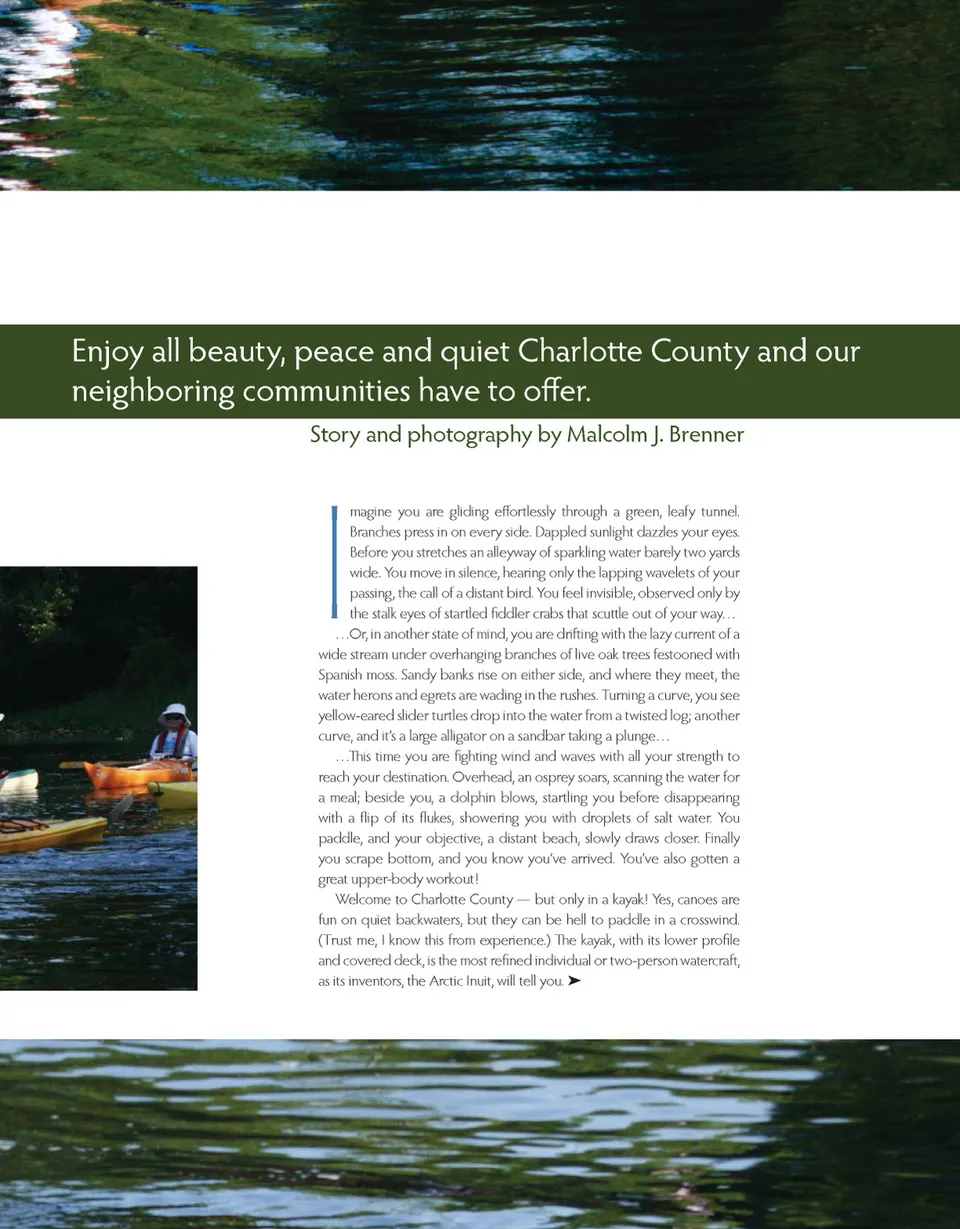 Enjoy all beauty, peace and quiet Charlotte County and our neighboring communities have to offer.

Story and photography by Malcolm J. Brenner

Imagine you are gliding effortlessly through a green, leafy tunnel. Branches press in on every side. Dappled sunlight dazzles your eyes. Before you stretches an alleyway of sparkling water barely two yards wide. You move in silence, hearing only the lapping wavelets of your passing, the call of a distant bird. You feel invisible, observed only by the stalk eyes of startled fiddler crabs that scuttle out of your way…

…Or, in another state of mind, you are drifting with the lazy current of a wide stream under overhanging branches of live oak trees festooned with Spanish moss. Sandy banks rise on either side, and where they meet, the water herons and egrets are wading in the rushes. Turning a curve, you see yellow-eared slider turtles drop into the water from a twisted log; another curve, and it's a large alligator on a sandbar taking a plunge…

…This time you are fighting wind and waves with all your strength to reach your destination. Overhead, an osprey soars, scanning the water for a meal; beside you, a dolphin blows, startling you before disappearing with a flip of its flukes, showering you with droplets of salt water. You paddle, and your objective, a distant beach, slowly draws closer. Finally you scrape bottom, and you know you've arrived. You've also gotten a great upper-body workout!

Welcome to Charlotte County — but only in a kayak! Yes, canoes are fun on quiet backwaters, but they can be hell to paddle in a crosswind. (Trust me, I know this from experience.) The kayak, with its lower profile and covered deck, is the most refined individual or two-person watercraft, as its inventors, the Arctic Inuit, will tell you. ➤